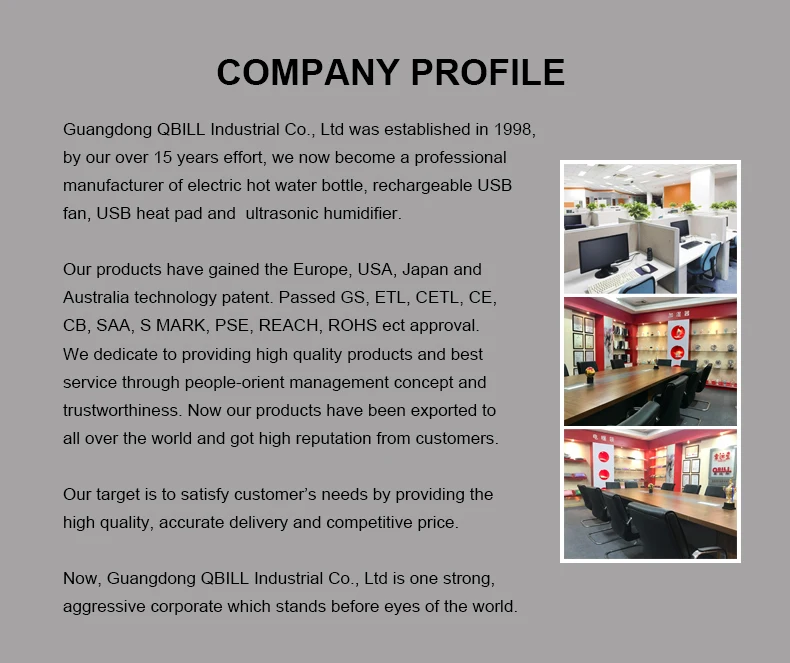 COMPANY PROFILE

Guangdong QBILL Industrial Co., Ltd was established in 1998, by our over 15 years effort, we now become a professional manufacturer of electric hot water bottle, rechargeable USB fan, USB heat pad and ultrasonic humidifier.

Our products have gained the Europe, USA, Japan and Australia technology patent. Passed GS, ETL, CETL, CE, CB, SAA, S MARK, PSE, REACH, ROHS ect approval. We dedicate to providing high quality products and best service through people-orient management concept and trustworthiness. Now our products have been exported to all over the world and got high reputation from customers.

Our target is to satisfy customer's needs by providing the high quality, accurate delivery and competitive price.

Now, Guangdong QBILL Industrial Co., Ltd is one strong, aggressive corporate which stands before eyes of the world.